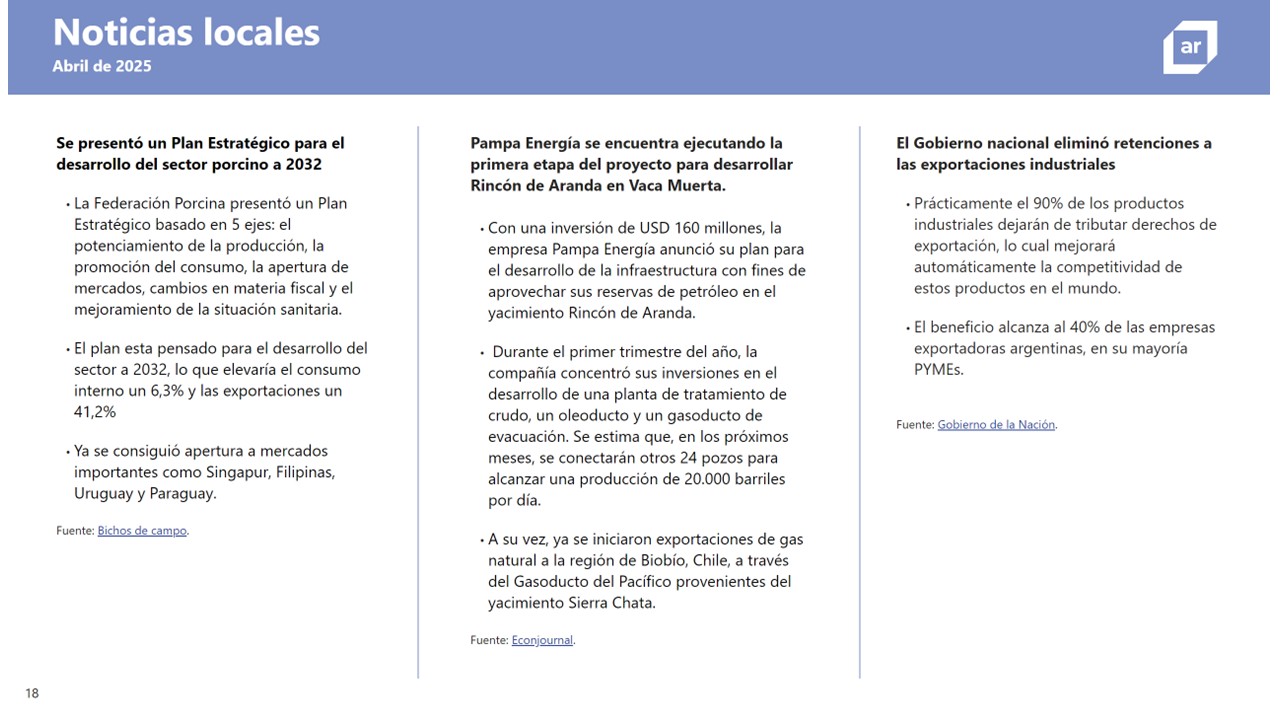 Noticias locales
Abril de 2025

ar

Se presentó un Plan Estratégico para el desarrollo del sector porcino a 2032

• La Federación Porcina presentó un Plan Estratégico basado en 5 ejes: el potenciamiento de la producción, la promoción del consumo, la apertura de mercados, cambios en materia fiscal y el mejoramiento de la situación sanitaria.

• El plan esta pensado para el desarrollo del sector a 2032, lo que elevaría el consumo interno un 6,3% y las exportaciones un 41,2%

• Ya se consiguió apertura a mercados importantes como Singapur, Filipinas, Uruguay y Paraguay.

Fuente: Bichos de campo.

Pampa Energía se encuentra ejecutando la primera etapa del proyecto para desarrollar Rincón de Aranda en Vaca Muerta.

• Con una inversión de USD 160 millones, la empresa Pampa Energía anunció su plan para el desarrollo de la infraestructura con fines de aprovechar sus reservas de petróleo en el yacimiento Rincón de Aranda.

• Durante el primer trimestre del año, la compañía concentró sus inversiones en el desarrollo de una planta de tratamiento de crudo, un oleoducto y un gasoducto de evacuación. Se estima que, en los próximos meses, se conectarán otros 24 pozos para alcanzar una producción de 20.000 barriles por día.

• A su vez, ya se iniciaron exportaciones de gas natural a la región de Biobío, Chile, a través del Gasoducto del Pacífico provenientes del yacimiento Sierra Chata.

Fuente: Econjournal.

El Gobierno nacional eliminó retenciones a las exportaciones industriales

• Prácticamente el 90% de los productos industriales dejarán de tributar derechos de exportación, lo cual mejorará automáticamente la competitividad de estos productos en el mundo.

• El beneficio alcanza al 40% de las empresas exportadoras argentinas, en su mayoría PYMEs.

Fuente: Gobierno de la Nación.

18